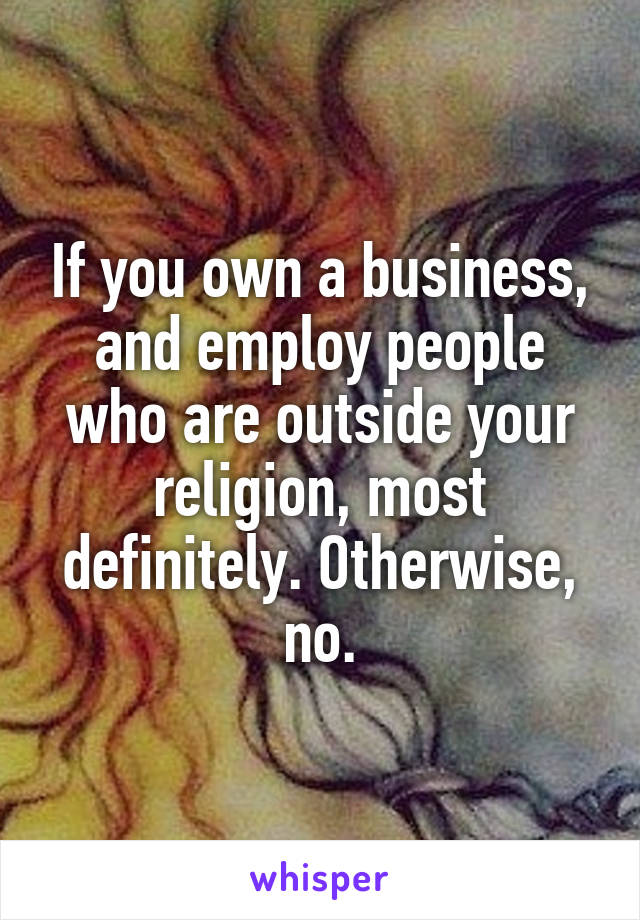 If you own a business, and employ people who are outside your religion, most definitely. Otherwise, no.

whisper